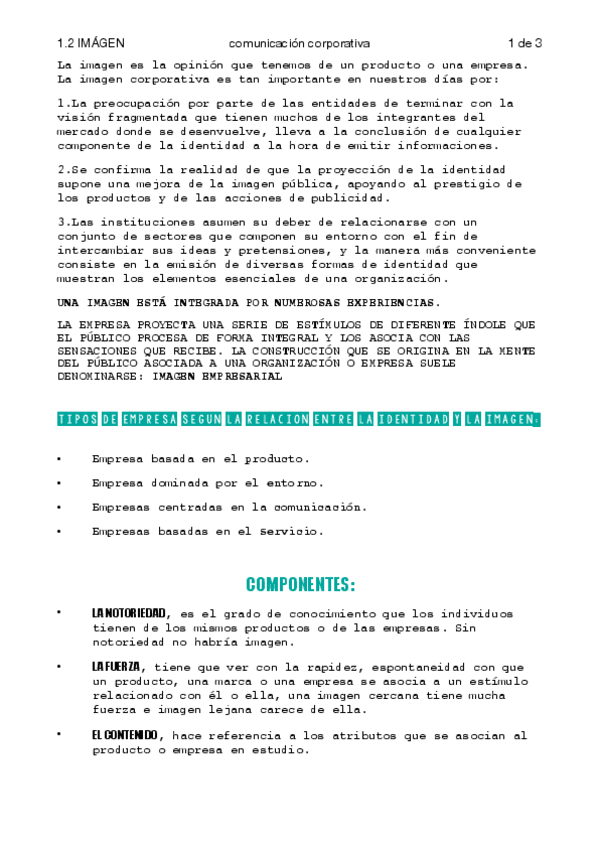 1.2 IMÁGEN comunicación corporativa 1 de 3

La imagen es la opinión que tenemos de un producto o una empresa. La imagen corporativa es tan importante en nuestros días por:

1.La preocupación por parte de las entidades de terminar con la visión fragmentada que tienen muchos de los integrantes del mercado donde se desenvuelve, lleva a la conclusión de cualquier componente de la identidad a la hora de emitir informaciones.

2.Se confirma la realidad de que la proyección de la identidad supone una mejora de la imagen pública, apoyando al prestigio de los productos y de las acciones de publicidad.

3.Las instituciones asumen su deber de relacionarse con un conjunto de sectores que componen su entorno con el fin de intercambiar sus ideas y pretensiones, y la manera más conveniente consiste en la emisión de diversas formas de identidad que muestran los elementos esenciales de una organización.

UNA IMAGEN ESTÁ INTEGRADA POR NUMEROSAS EXPERIENCIAS.

LA EMPRESA PROYECTA UNA SERIE DE ESTÍMULOS DE DIFERENTE ÍNDOLE QUE EL PÚBLICO PROCESA DE FORMA INTEGRAL Y LOS ASOCIA CON LAS SENSACIONES QUE RECIBE. LA CONSTRUCCIÓN QUE SE ORIGINA EN LA MENTE DEL PÚBLICO ASOCIADA A UNA ORGANIZACIÓN O EMPRESA SUELE DENOMINARSE: IMAGEN EMPRESARIAL

TIPOS DE EMPRESA SEGUN LA RELACION ENTRE LA IDENTIDAD Y LA IMAGEN:

• Empresa basada en el producto.
• Empresa dominada por el entorno.
• Empresas centradas en la comunicación.
• Empresas basadas en el servicio.

COMPONENTES:

• LA NOTORIEDAD, es el grado de conocimiento que los individuos tienen de los mismos productos o de las empresas. Sin notoriedad no habría imagen.

• LA FUERZA, tiene que ver con la rapidez, espontaneidad con que un producto, una marca o una empresa se asocia a un estímulo relacionado con él o ella, una imagen cercana tiene mucha fuerza e imagen lejana carece de ella.

• EL CONTENIDO, hace referencia a los atributos que se asocian al producto o empresa en estudio.